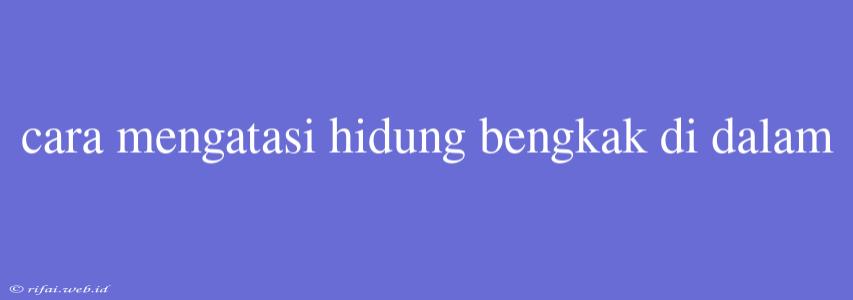 cara mengatasi hidung bengkak di dalam

© rifai.web.id